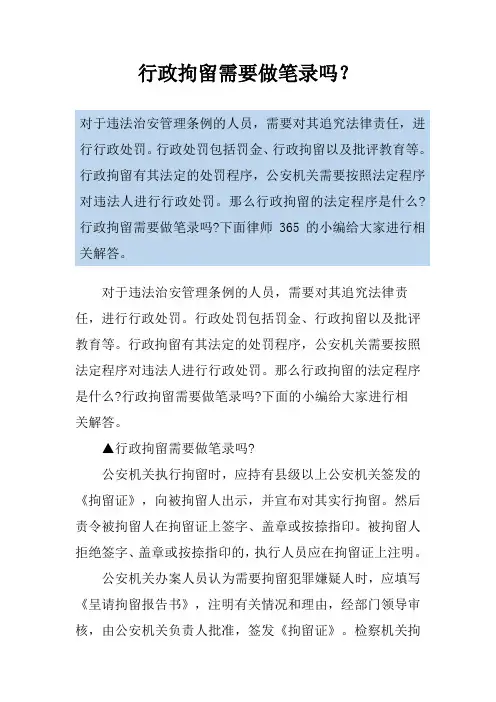 行政拘留需要做笔录吗？

对于违法治安管理条例的人员，需要对其追究法律责任，进行行政处罚。行政处罚包括罚金、行政拘留以及批评教育等。行政拘留有其法定的处罚程序，公安机关需要按照法定程序对违法人进行行政处罚。那么行政拘留的法定程序是什么?行政拘留需要做笔录吗?下面律师 365 的小编给大家进行相关解答。

对于违法治安管理条例的人员，需要对其追究法律责任，进行行政处罚。行政处罚包括罚金、行政拘留以及批评教育等。行政拘留有其法定的处罚程序，公安机关需要按照法定程序对违法人进行行政处罚。那么行政拘留的法定程序是什么?行政拘留需要做笔录吗?下面的小编给大家进行相关解答。

▲行政拘留需要做笔录吗?

公安机关执行拘留时，应持有县级以上公安机关签发的《拘留证》，向被拘留人出示，并宣布对其实行拘留。然后责令被拘留人在拘留证上签字、盖章或按捺指印。被拘留人拒绝签字、盖章或按捺指印的，执行人员应在拘留证上注明。

公安机关办案人员认为需要拘留犯罪嫌疑人时，应填写《呈请拘留报告书》，注明有关情况和理由，经部门领导审核，由公安机关负责人批准，签发《拘留证》。检察机关拘